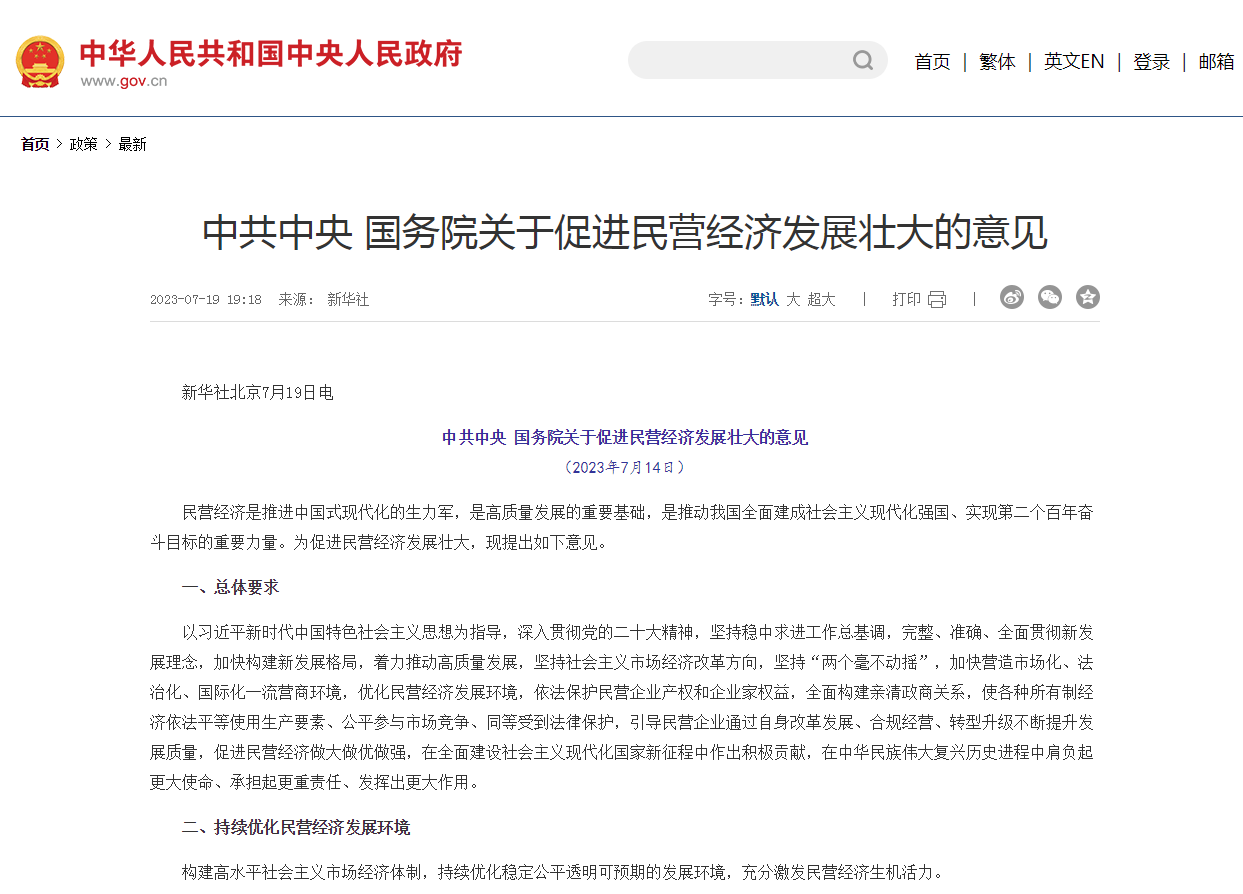 中华人民共和国中央人民政府
www.gov.cn

首页 | 繁体 | 英文EN | 登录 | 邮箱

首页 > 政策 > 最新

中共中央 国务院关于促进民营经济发展壮大的意见

2023-07-19 19:18 来源： 新华社

字号：默认 大 超大 | 打印 |

新华社北京7月19日电

中共中央 国务院关于促进民营经济发展壮大的意见

（2023年7月14日）

民营经济是推进中国式现代化的生力军，是高质量发展的重要基础，是推动我国全面建成社会主义现代化强国、实现第二个百年奋斗目标的重要力量。为促进民营经济发展壮大，现提出如下意见。

一、总体要求

以习近平新时代中国特色社会主义思想为指导，深入贯彻党的二十大精神，坚持稳中求进工作总基调，完整、准确、全面贯彻新发展理念，加快构建新发展格局，着力推动高质量发展，坚持社会主义市场经济改革方向，坚持“两个毫不动摇”，加快营造市场化、法治化、国际化一流营商环境，优化民营经济发展环境，依法保护民营企业产权和企业家权益，全面构建亲清政商关系，使各种所有制经济依法平等使用生产要素、公平参与市场竞争、同等受到法律保护，引导民营企业通过自身改革发展、合规经营、转型升级不断提升发展质量，促进民营经济做大做优做强，在全面建设社会主义现代化国家新征程中作出积极贡献，在中华民族伟大复兴历史进程中肩负起更大使命、承担起更重责任、发挥出更大作用。

二、持续优化民营经济发展环境

构建高水平社会主义市场经济体制，持续优化稳定公平透明可预期的发展环境，充分激发民营经济生机活力。